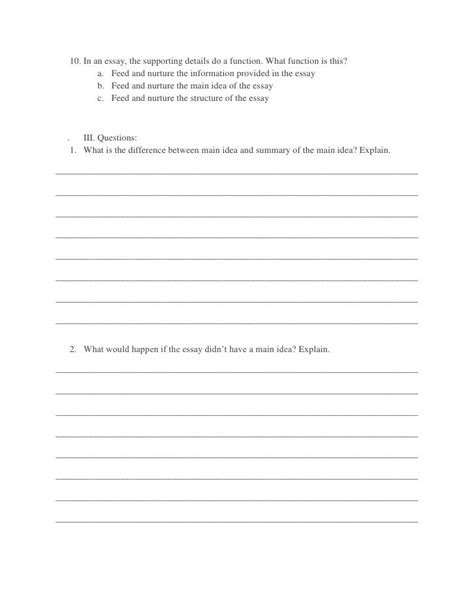 10. In an essay, the supporting details do a function. What function is this?
a. Feed and nurture the information provided in the essay
b. Feed and nurture the main idea of the essay
c. Feed and nurture the structure of the essay

. III. Questions:
1. What is the difference between main idea and summary of the main idea? Explain.

2. What would happen if the essay didn't have a main idea? Explain.